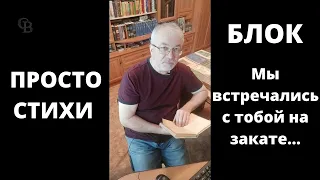 СВ

ПРОСТО СТИХИ

БЛОК

Мы встречались с тобой на закате...